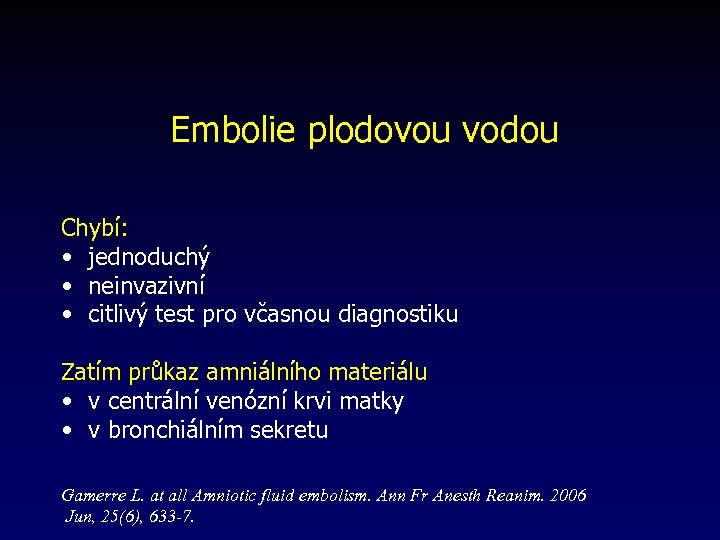 Embolie plodovou vodou

Chybí:
• jednoduchý
• neinvazivní
• citlivý test pro včasnou diagnostiku

Zatím průkaz amniálního materiálu
• v centrální venózní krvi matky
• v bronchiálním sekretu

Gamerre L. at all Amniotic fluid embolism. Ann Fr Anesth Reanim. 2006 Jun, 25(6), 633-7.